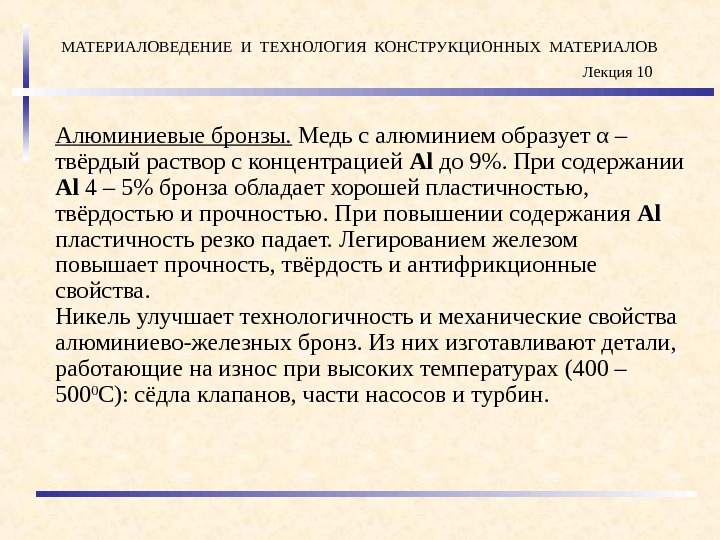 МАТЕРИАЛОВЕДЕНИЕ И ТЕХНОЛОГИЯ КОНСТРУКЦИОННЫХ МАТЕРИАЛОВ
Лекция 10

Алюминиевые бронзы. Медь с алюминием образует α – твёрдый раствор с концентрацией Al до 9%. При содержании Al 4 – 5% бронза обладает хорошей пластичностью, твёрдостью и прочностью. При повышении содержания Al пластичность резко падает. Легированием железом повышает прочность, твёрдость и антифрикционные свойства.
Никель улучшает технологичность и механические свойства алюминиево-железных бронз. Из них изготавливают детали, работающие на износ при высоких температурах (400 – 500$^0$С): сёдла клапанов, части насосов и турбин.